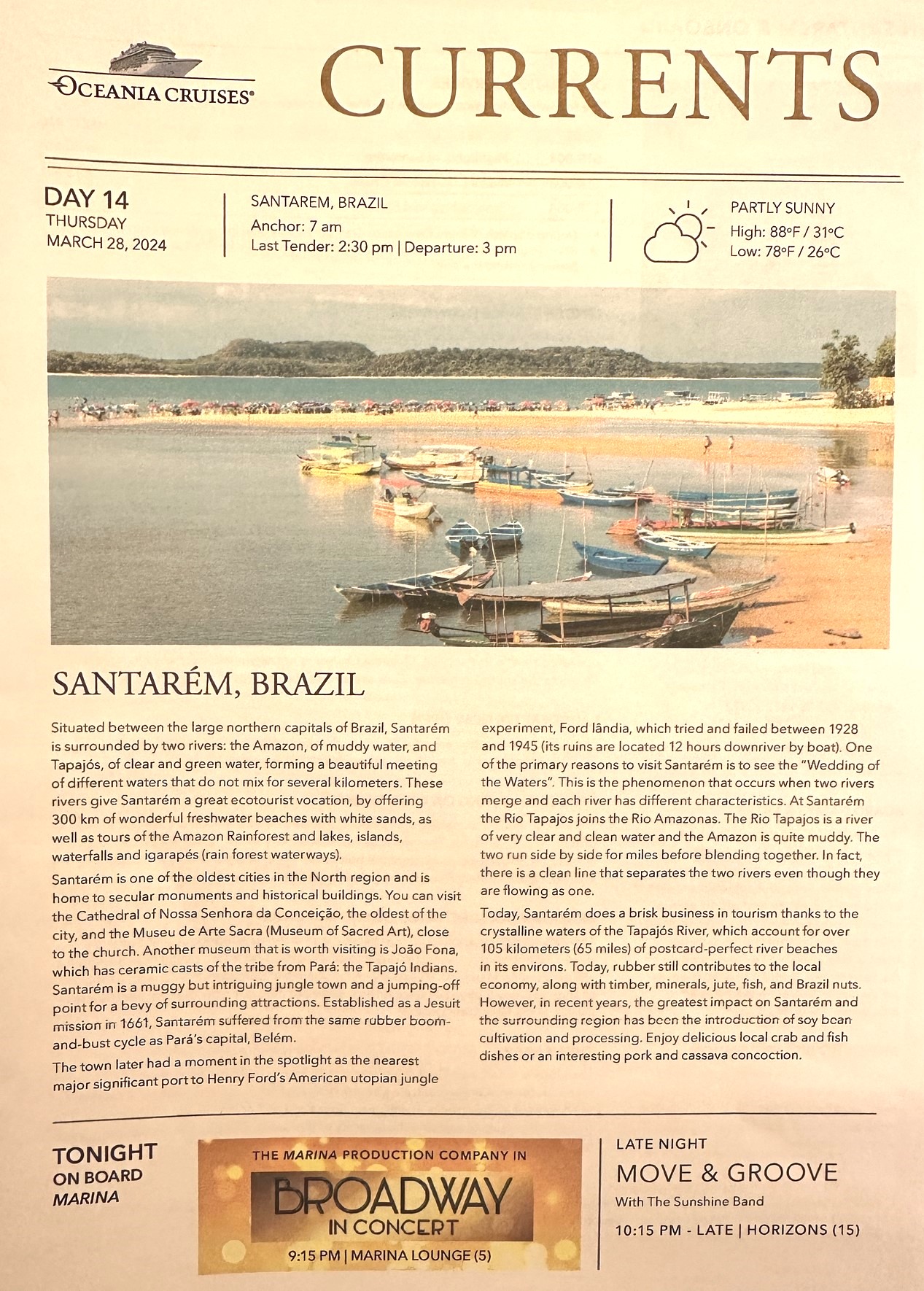 OCEANIA CRUISES®

CURRENTS

DAY 14
THURSDAY
MARCH 28, 2024

SANTAREM, BRAZIL
Anchor: 7 am
Last Tender: 2:30 pm | Departure: 3 pm

PARTLY SUNNY
High: 88°F / 31°C
Low: 78°F / 26°C

SANTARÉM, BRAZIL

Situated between the large northern capitals of Brazil, Santarém is surrounded by two rivers: the Amazon, of muddy water, and Tapajós, of clear and green water, forming a beautiful meeting of different waters that do not mix for several kilometers. These rivers give Santarém a great ecotourist vocation, by offering 300 km of wonderful freshwater beaches with white sands, as well as tours of the Amazon Rainforest and lakes, islands, waterfalls and igarapés (rain forest waterways).

Santarém is one of the oldest cities in the North region and is home to secular monuments and historical buildings. You can visit the Cathedral of Nossa Senhora da Conceição, the oldest of the city, and the Museu de Arte Sacra (Museum of Sacred Art), close to the church. Another museum that is worth visiting is João Fona, which has ceramic casts of the tribe from Pará: the Tapajó Indians. Santarém is a muggy but intriguing jungle town and a jumping-off point for a bevy of surrounding attractions. Established as a Jesuit mission in 1661, Santarém suffered from the same rubber boom-and-bust cycle as Pará's capital, Belém.

The town later had a moment in the spotlight as the nearest major significant port to Henry Ford's American utopian jungle experiment, Ford lândia, which tried and failed between 1928 and 1945 (its ruins are located 12 hours downriver by boat). One of the primary reasons to visit Santarém is to see the "Wedding of the Waters". This is the phenomenon that occurs when two rivers merge and each river has different characteristics. At Santarém the Rio Tapajos joins the Rio Amazonas. The Rio Tapajos is a river of very clear and clean water and the Amazon is quite muddy. The two run side by side for miles before blending together. In fact, there is a clean line that separates the two rivers even though they are flowing as one.

Today, Santarém does a brisk business in tourism thanks to the crystalline waters of the Tapajós River, which account for over 105 kilometers (65 miles) of postcard-perfect river beaches in its environs. Today, rubber still contributes to the local economy, along with timber, minerals, jute, fish, and Brazil nuts. However, in recent years, the greatest impact on Santarém and the surrounding region has been the introduction of soy bean cultivation and processing. Enjoy delicious local crab and fish dishes or an interesting pork and cassava concoction.

TONIGHT
ON BOARD
MARINA

THE MARINA PRODUCTION COMPANY IN
BROADWAY
IN CONCERT
9:15 PM | MARINA LOUNGE (5)

LATE NIGHT
MOVE & GROOVE
With The Sunshine Band
10:15 PM - LATE | HORIZONS (15)